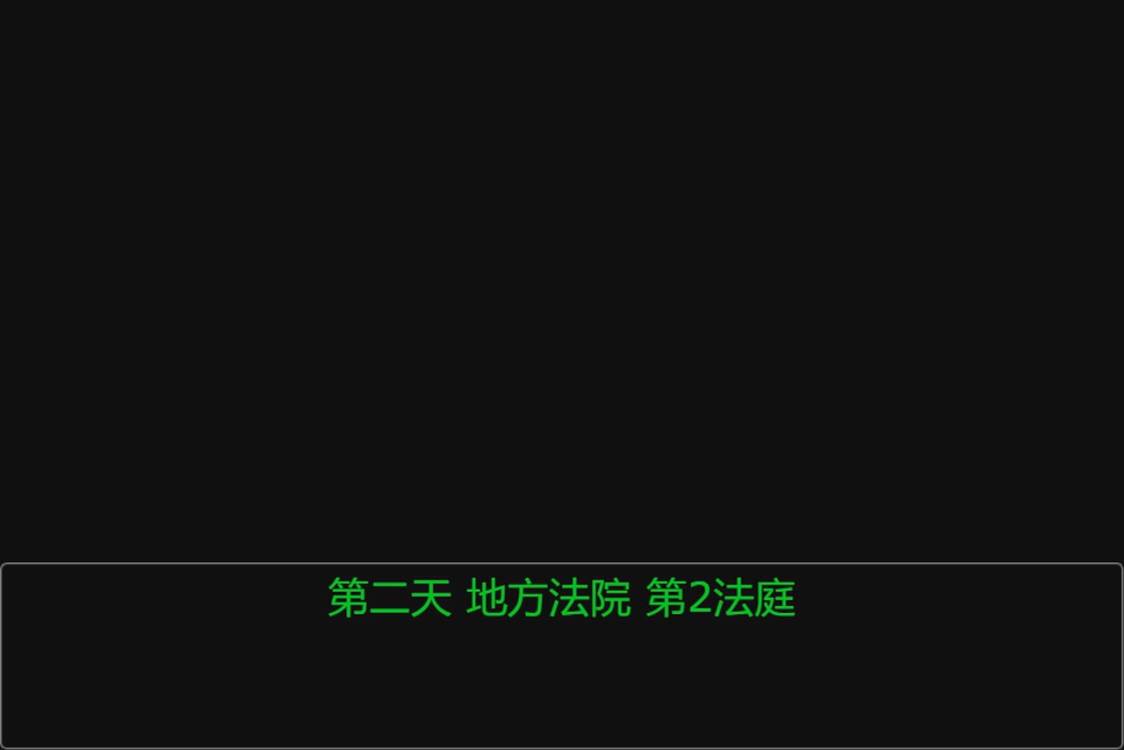 第二天 地方法院 第2法庭